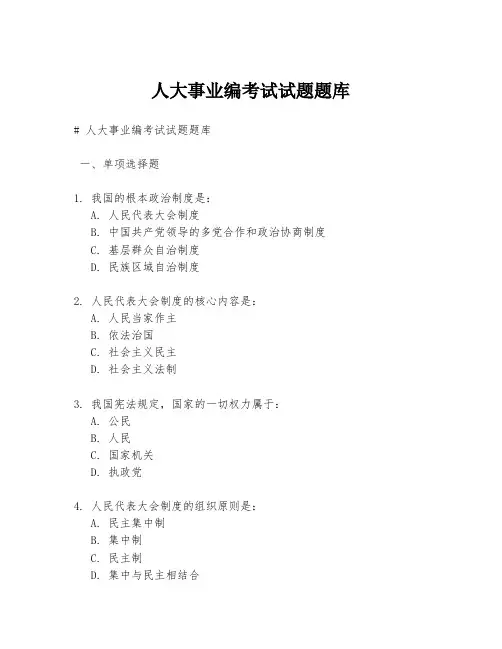 人大事业编考试试题题库

# 人大事业编考试试题题库

一、单项选择题

1. 我国的根本政治制度是：
A. 人民代表大会制度
B. 中国共产党领导的多党合作和政治协商制度
C. 基层群众自治制度
D. 民族区域自治制度

2. 人民代表大会制度的核心内容是：
A. 人民当家作主
B. 依法治国
C. 社会主义民主
D. 社会主义法制

3. 我国宪法规定，国家的一切权力属于：
A. 公民
B. 人民
C. 国家机关
D. 执政党

4. 人民代表大会制度的组织原则是：
A. 民主集中制
B. 集中制
C. 民主制
D. 集中与民主相结合